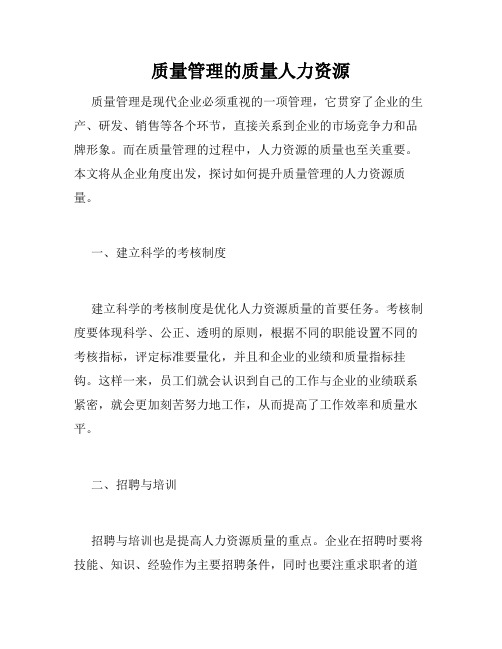 质量管理的质量人力资源

质量管理是现代企业必须重视的一项管理，它贯穿了企业的生产、研发、销售等各个环节，直接关系到企业的市场竞争力和品牌形象。而在质量管理的过程中，人力资源的质量也至关重要。本文将从企业角度出发，探讨如何提升质量管理的人力资源质量。

一、建立科学的考核制度

建立科学的考核制度是优化人力资源质量的首要任务。考核制度要体现科学、公正、透明的原则，根据不同的职能设置不同的考核指标，评定标准要量化，并且和企业的业绩和质量指标挂钩。这样一来，员工们就会认识到自己的工作与企业的业绩联系紧密，就会更加刻苦努力地工作，从而提高了工作效率和质量水平。

二、招聘与培训

招聘与培训也是提高人力资源质量的重点。企业在招聘时要将技能、知识、经验作为主要招聘条件，同时也要注重求职者的道